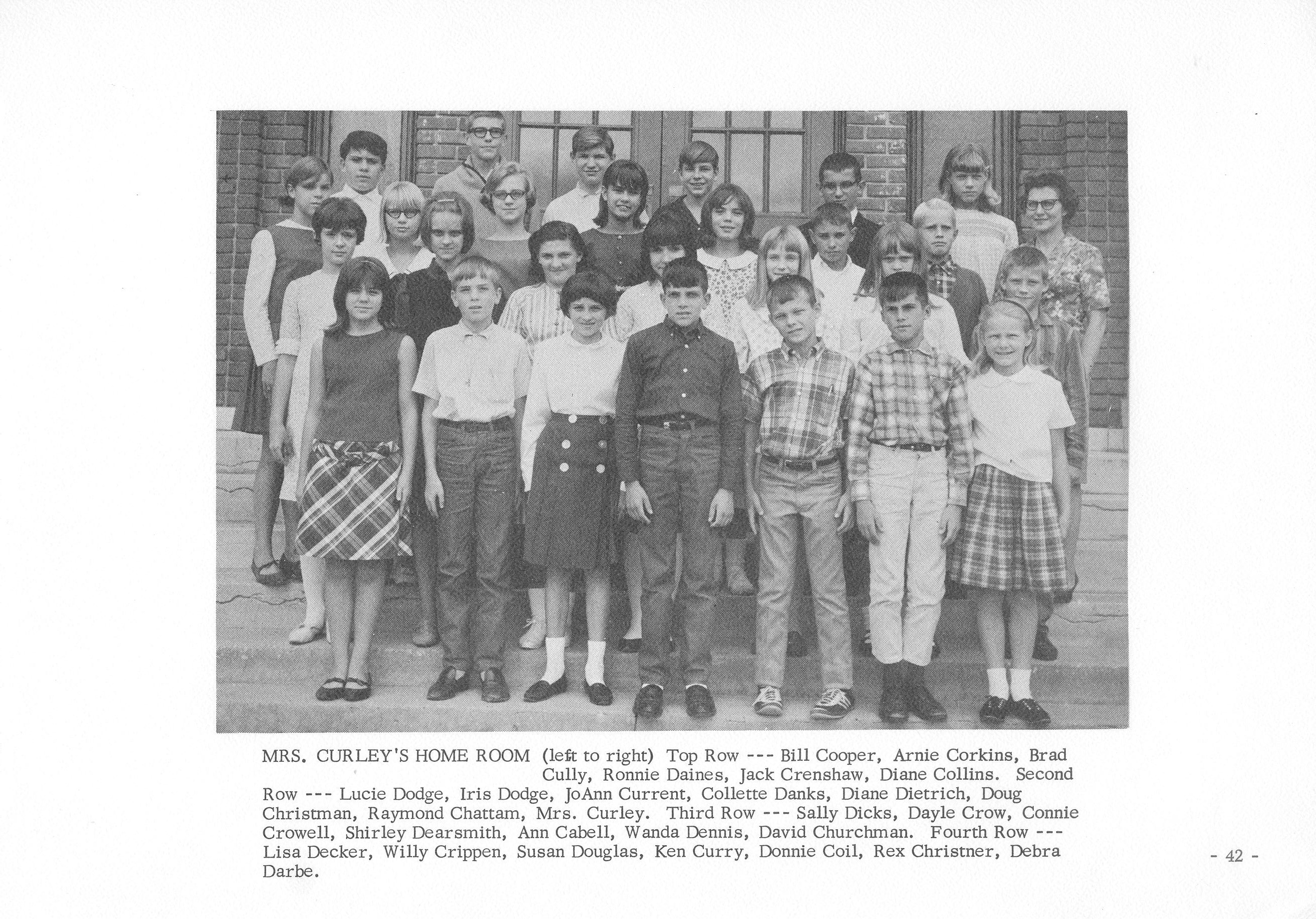 MRS. CURLEY'S HOME ROOM (left to right) Top Row --- Bill Cooper, Arnie Corkins, Brad Cully, Ronnie Daines, Jack Crenshaw, Diane Collins. Second Row --- Lucie Dodge, Iris Dodge, JoAnn Current, Collette Danks, Diane Dietrich, Doug Christman, Raymond Chattam, Mrs. Curley. Third Row --- Sally Dicks, Dayle Crow, Connie Crowell, Shirley Dearsmith, Ann Cabell, Wanda Dennis, David Churchman. Fourth Row --- Lisa Decker, Willy Crippen, Susan Douglas, Ken Curry, Donnie Coil, Rex Christner, Debra Darbe.

- 42 -